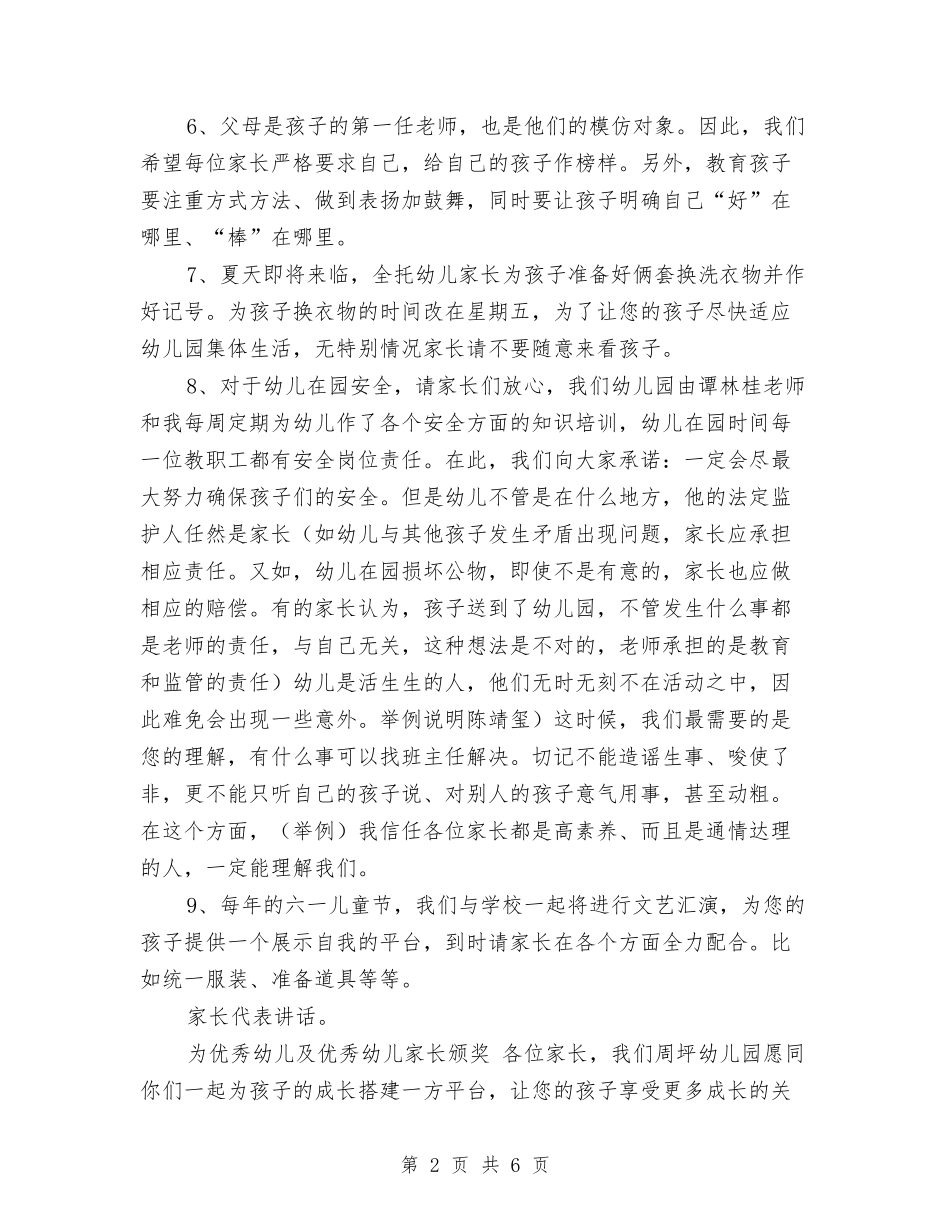 6、父母是孩子的第一任老师，也是他们的模仿对象。因此，我们希望每位家长严格要求自己，给自己的孩子作榜样。另外，教育孩子要注重方式方法、做到表扬加鼓舞，同时要让孩子明确自己“好”在哪里、“棒”在哪里。

7、夏天即将来临，全托幼儿家长为孩子准备好俩套换洗衣物并作好记号。为孩子换衣物的时间改在星期五，为了让您的孩子尽快适应幼儿园集体生活，无特别情况家长请不要随意来看孩子。

8、对于幼儿在园安全，请家长们放心，我们幼儿园由谭林桂老师和我每周定期为幼儿作了各个安全方面的知识培训，幼儿在园时间每一位教职工都有安全岗位责任。在此，我们向大家承诺：一定会尽最大努力确保孩子们的安全。但是幼儿不管是在什么地方，他的法定监护人任然是家长（如幼儿与其他孩子发生矛盾出现问题，家长应承担相应责任。又如，幼儿在园损坏公物，即使不是有意的，家长也应做相应的赔偿。有的家长认为，孩子送到了幼儿园，不管发生什么事都是老师的责任，与自己无关，这种想法是不对的，老师承担的是教育和监管的责任）幼儿是活生生的人，他们无时无刻不在活动之中，因此难免会出现一些意外。举例说明陈靖玺）这时候，我们最需要的是您的理解，有什么事可以找班主任解决。切记不能造谣生事、唆使了非，更不能只听自己的孩子说、对别人的孩子意气用事，甚至动粗。在这个方面，（举例）我信任各位家长都是高素养、而且是通情达理的人，一定能理解我们。

9、每年的六一儿童节，我们与学校一起将进行文艺汇演，为您的孩子提供一个展示自我的平台，到时请家长在各个方面全力配合。比如统一服装、准备道具等等。

家长代表讲话。

为优秀幼儿及优秀幼儿家长颁奖 各位家长，我们周坪幼儿园愿同你们一起为孩子的成长搭建一方平台，让您的孩子享受更多成长的关

第 2 页 共 6 页